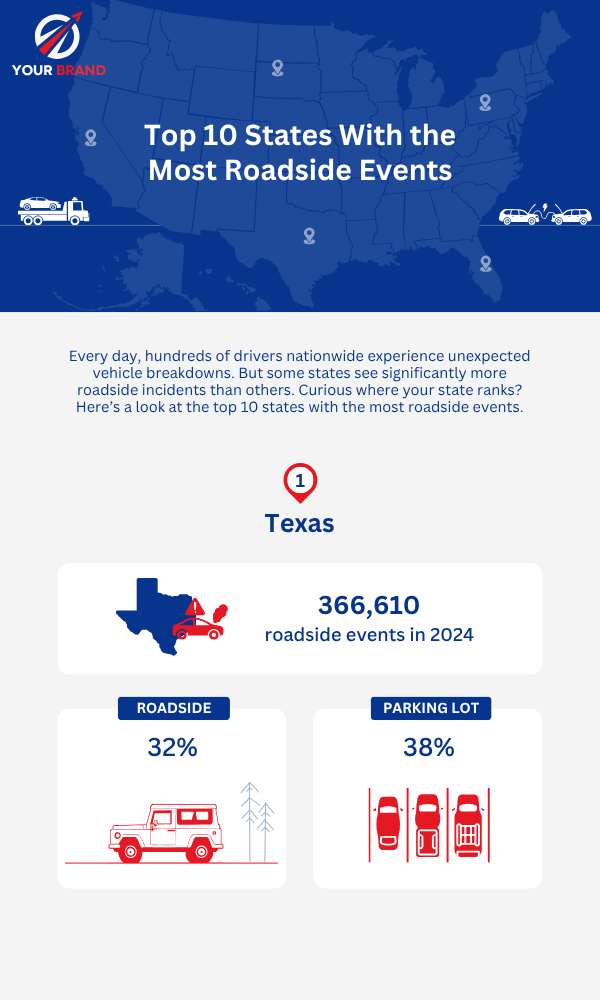 YOUR BRAND

Top 10 States With the Most Roadside Events

Every day, hundreds of drivers nationwide experience unexpected vehicle breakdowns. But some states see significantly more roadside incidents than others. Curious where your state ranks? Here's a look at the top 10 states with the most roadside events.

1

Texas

366,610
roadside events in 2024

ROADSIDE
32%

PARKING LOT
38%